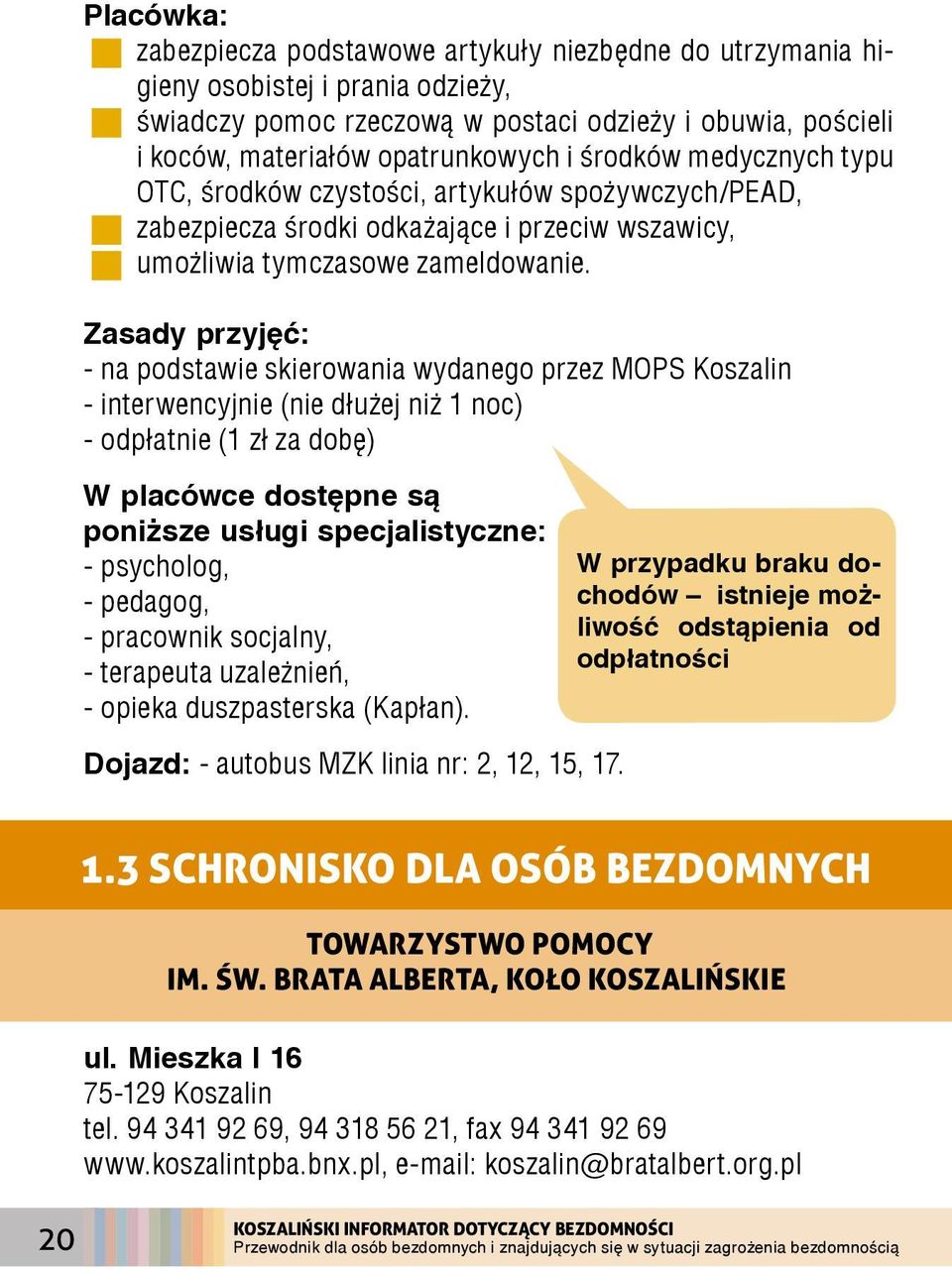 Placówka:
zabezpiecza podstawowe artykuły niezbędne do utrzymania higieny osobistej i prania odzieży,
świadczy pomoc rzeczową w postaci odzieży i obuwia, pościeli i koców, materiałów opatrunkowych i środków medycznych typu OTC, środków czystości, artykułów spożywczych/PEAD,
zabezpiecza środki odkażające i przeciw wszawicy,
umożliwia tymczasowe zameldowanie.

Zasady przyjęć:
- na podstawie skierowania wydanego przez MOPS Koszalin
- interwencyjnie (nie dłużej niż 1 noc)
- odpłatnie (1 zł za dobę)

W placówce dostępne są poniższe usługi specjalistyczne:
- psycholog,
- pedagog,
- pracownik socjalny,
- terapeuta uzależnień,
- opieka duszpasterska (Kapłan).

W przypadku braku dochodów – istnieje możliwość odstąpienia od odpłatności

Dojazd: - autobus MZK linia nr: 2, 12, 15, 17.

1.3 SCHRONISKO DLA OSÓB BEZDOMNYCH

TOWARZYSTWO POMOCY IM. ŚW. BRATA ALBERTA, KOŁO KOSZALIŃSKIE

ul. Mieszka I 16
75-129 Koszalin
tel. 94 341 92 69, 94 318 56 21, fax 94 341 92 69
www.koszalintpba.bnx.pl, e-mail: koszalin@bratalbert.org.pl

20
KOSZALIŃSKI INFORMATOR DOTYCZĄCY BEZDOMNOŚCI
Przewodnik dla osób bezdomnych i znajdujących się w sytuacji zagrożenia bezdomnością